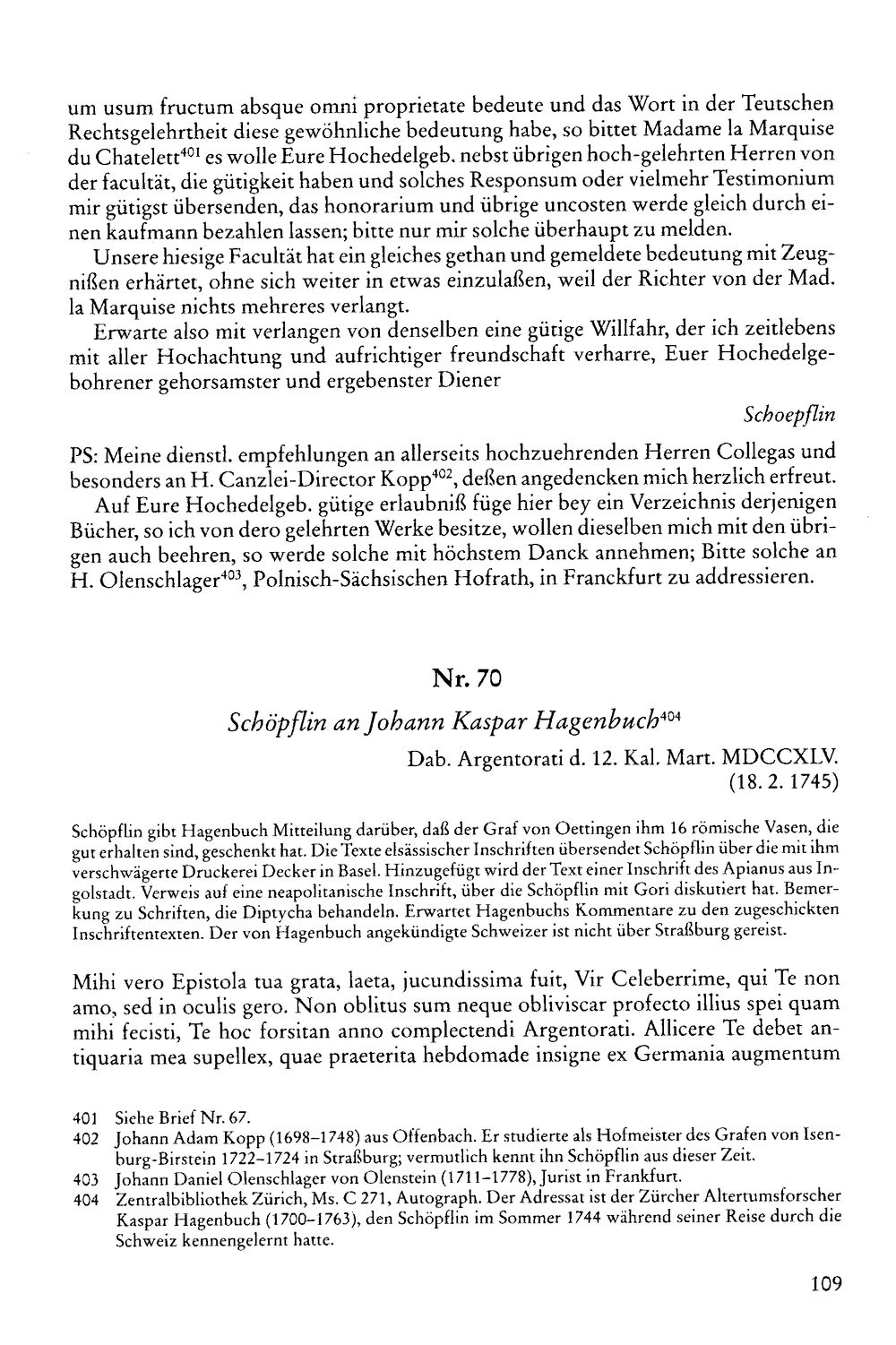 um usum fructum absque omni proprietate bedeute und das Wort in der Teutschen Rechtsgelehrtheit diese gewöhnliche bedeutung habe, so bittet Madame la Marquise du Chatelett$^{401}$ es wolle Eure Hochedelgeb. nebst übrigen hoch-gelehrten Herren von der facultät, die gütigkeit haben und solches Responsum oder vielmehr Testimonium mir gütigst übersenden, das honorarium und übrige uncosten werde gleich durch einen kaufmann bezahlen lassen; bitte nur mir solche überhaupt zu melden.

Unsere hiesige Facultät hat ein gleiches gethan und gemeldete bedeutung mit Zeugnißen erhärtet, ohne sich weiter in etwas einzulaßen, weil der Richter von der Mad. la Marquise nichts mehreres verlangt.

Erwarte also mit verlangen von denselben eine gütige Willfahr, der ich zeitlebens mit aller Hochachtung und aufrichtiger freundschaft verharre, Euer Hochedelgebohrener gehorsamster und ergebenster Diener

Schoepflin

PS: Meine dienstl. empfehlungen an allerseits hochzuehrenden Herren Collegas und besonders an H. Canzlei-Director Kopp$^{402}$, deßen angedencken mich herzlich erfreut.

Auf Eure Hochedelgeb. gütige erlaubniß füge hier bey ein Verzeichnis derjenigen Bücher, so ich von dero gelehrten Werke besitze, wollen dieselben mich mit den übrigen auch beehren, so werde solche mit höchstem Danck annehmen; Bitte solche an H. Olenschlager$^{403}$, Polnisch-Sächsischen Hofrath, in Franckfurt zu addressieren.

Nr. 70

Schöpflin an Johann Kaspar Hagenbuch$^{404}$

Dab. Argentorati d. 12. Kal. Mart. MDCCXLV.
(18. 2. 1745)

Schöpflin gibt Hagenbuch Mitteilung darüber, daß der Graf von Oettingen ihm 16 römische Vasen, die gut erhalten sind, geschenkt hat. Die Texte elsässischer Inschriften übersendet Schöpflin über die mit ihm verschwägerte Druckerei Decker in Basel. Hinzugefügt wird der Text einer Inschrift des Apianus aus Ingolstadt. Verweis auf eine neapolitanische Inschrift, über die Schöpflin mit Gori diskutiert hat. Bemerkung zu Schriften, die Diptycha behandeln. Erwartet Hagenbuchs Kommentare zu den zugeschickten Inschriftentexten. Der von Hagenbuch angekündigte Schweizer ist nicht über Straßburg gereist.

Mihi vero Epistola tua grata, laeta, jucundissima fuit, Vir Celeberrime, qui Te non amo, sed in oculis gero. Non oblitus sum neque obliviscar profecto illius spei quam mihi fecisti, Te hoc forsitan anno complectendi Argentorati. Allicere Te debet antiquaria mea supellex, quae praeterita hebdomade insigne ex Germania augmentum

401 Siehe Brief Nr. 67.
402 Johann Adam Kopp (1698–1748) aus Offenbach. Er studierte als Hofmeister des Grafen von Isenburg-Birstein 1722–1724 in Straßburg; vermutlich kennt ihn Schöpflin aus dieser Zeit.
403 Johann Daniel Olenschlager von Olenstein (1711–1778), Jurist in Frankfurt.
404 Zentralbibliothek Zürich, Ms. C 271, Autograph. Der Adressat ist der Zürcher Altertumsforscher Kaspar Hagenbuch (1700–1763), den Schöpflin im Sommer 1744 während seiner Reise durch die Schweiz kennengelernt hatte.

109